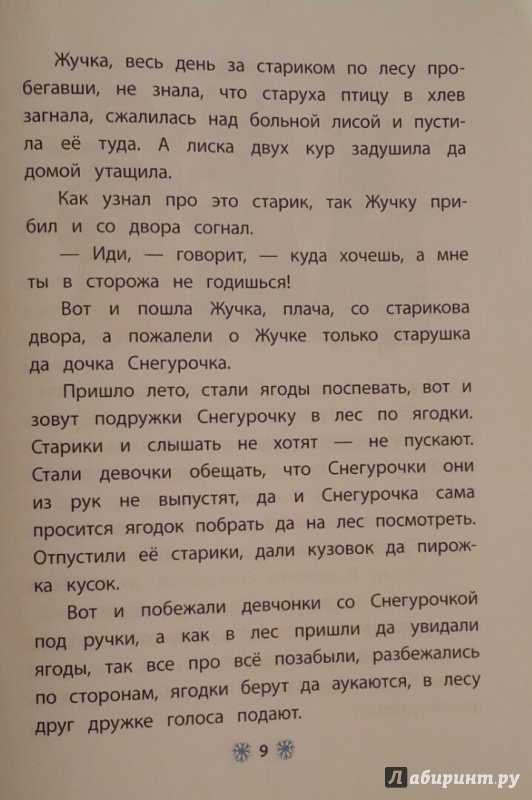 Жучка, весь день за стариком по лесу пробегавши, не знала, что старуха птицу в хлев загнала, сжалилась над больной лисой и пустила её туда. А лиска двух кур задушила да домой утащила.

Как узнал про это старик, так Жучку прибил и со двора согнал.

— Иди, — говорит, — куда хочешь, а мне ты в сторожа не годишься!

Вот и пошла Жучка, плача, со старикова двора, а пожалели о Жучке только старушка да дочка Снегурочка.

Пришло лето, стали ягоды поспевать, вот и зовут подружки Снегурочку в лес по ягодки. Старики и слышать не хотят — не пускают. Стали девочки обещать, что Снегурочки они из рук не выпустят, да и Снегурочка сама просится ягодок побрать да на лес посмотреть. Отпустили её старики, дали кузовок да пирожка кусок.

Вот и побежали девчонки со Снегурочкой под ручки, а как в лес пришли да увидали ягоды, так все про всё позабыли, разбежались по сторонам, ягодки берут да аукаются, в лесу друг дружке голоса подают.

9

Лабиринт.ру